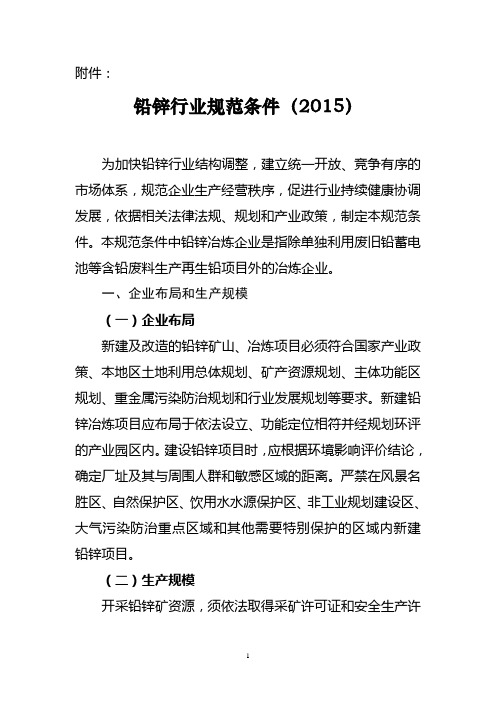 附件：

铅锌行业规范条件（2015）

为加快铅锌行业结构调整，建立统一开放、竞争有序的市场体系，规范企业生产经营秩序，促进行业持续健康协调发展，依据相关法律法规、规划和产业政策，制定本规范条件。本规范条件中铅锌冶炼企业是指除单独利用废旧铅蓄电池等含铅废料生产再生铅项目外的冶炼企业。

一、企业布局和生产规模

（一）企业布局

新建及改造的铅锌矿山、冶炼项目必须符合国家产业政策、本地区土地利用总体规划、矿产资源规划、主体功能区规划、重金属污染防治规划和行业发展规划等要求。新建铅锌冶炼项目应布局于依法设立、功能定位相符并经规划环评的产业园区内。建设铅锌项目时，应根据环境影响评价结论，确定厂址及其与周围人群和敏感区域的距离。严禁在风景名胜区、自然保护区、饮用水水源保护区、非工业规划建设区、大气污染防治重点区域和其他需要特别保护的区域内新建铅锌项目。

（二）生产规模

开采铅锌矿资源，须依法取得采矿许可证和安全生产许

1